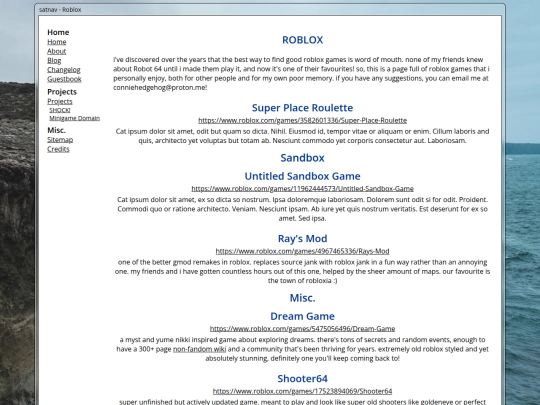 satnav - Roblox

Home
Home
About
Blog
Changelog
Guestbook

Projects
Projects
SHOCK!
Minigame Domain

Misc.
Sitemap
Credits

ROBLOX

i've discovered over the years that the best way to find good roblox games is word of mouth. none of my friends knew about Robot 64 until i made them play it, and now it's one of their favourites! so, this is a page full of roblox games that i personally enjoy, both for other people and for my own poor memory. if you have any suggestions, you can email me at conniehedgehog@proton.me!

Super Place Roulette

https://www.roblox.com/games/3582601336/Super-Place-Roulette

Cat ipsum dolor sit amet, odit but quam so dicta. Nihil. Eiusmod id, tempor vitae or aliquam or enim. Cillum laboris and quis, architecto yet voluptas but totam ab. Nesciunt commodo yet corporis consectetur aut. Laboriosam.

Sandbox

Untitled Sandbox Game

https://www.roblox.com/games/11962444573/Untitled-Sandbox-Game

Cat ipsum dolor sit amet, ex so dicta so nostrum. Ipsa doloremque laboriosam. Dolorem sunt odit si for odit. Proident. Commodi quo or ratione architecto. Veniam. Nesciunt ipsam. Ab iure yet quis nostrum veritatis. Est deserunt for ex so amet. Sed ipsa.

Ray's Mod

https://www.roblox.com/games/4967465336/Rays-Mod

one of the better gmod remakes in roblox. replaces source jank with roblox jank in a fun way rather than an annoying one. my friends and i have gotten countless hours out of this one, helped by the sheer amount of maps. our favourite is the town of robloxia :)

Misc.

Dream Game

https://www.roblox.com/games/5475056496/Dream-Game

a myst and yume nikki inspired game about exploring dreams. there's tons of secrets and random events, enough to have a 300+ page non-fandom wiki and a community that's been thriving for years. extremely old roblox styled and yet absolutely stunning, definitely one you'll keep coming back to!

Shooter64

https://www.roblox.com/games/17523894069/Shooter64

super unfinished but actively updated game, meant to play and look like super old shooters like goldeneye or perfect